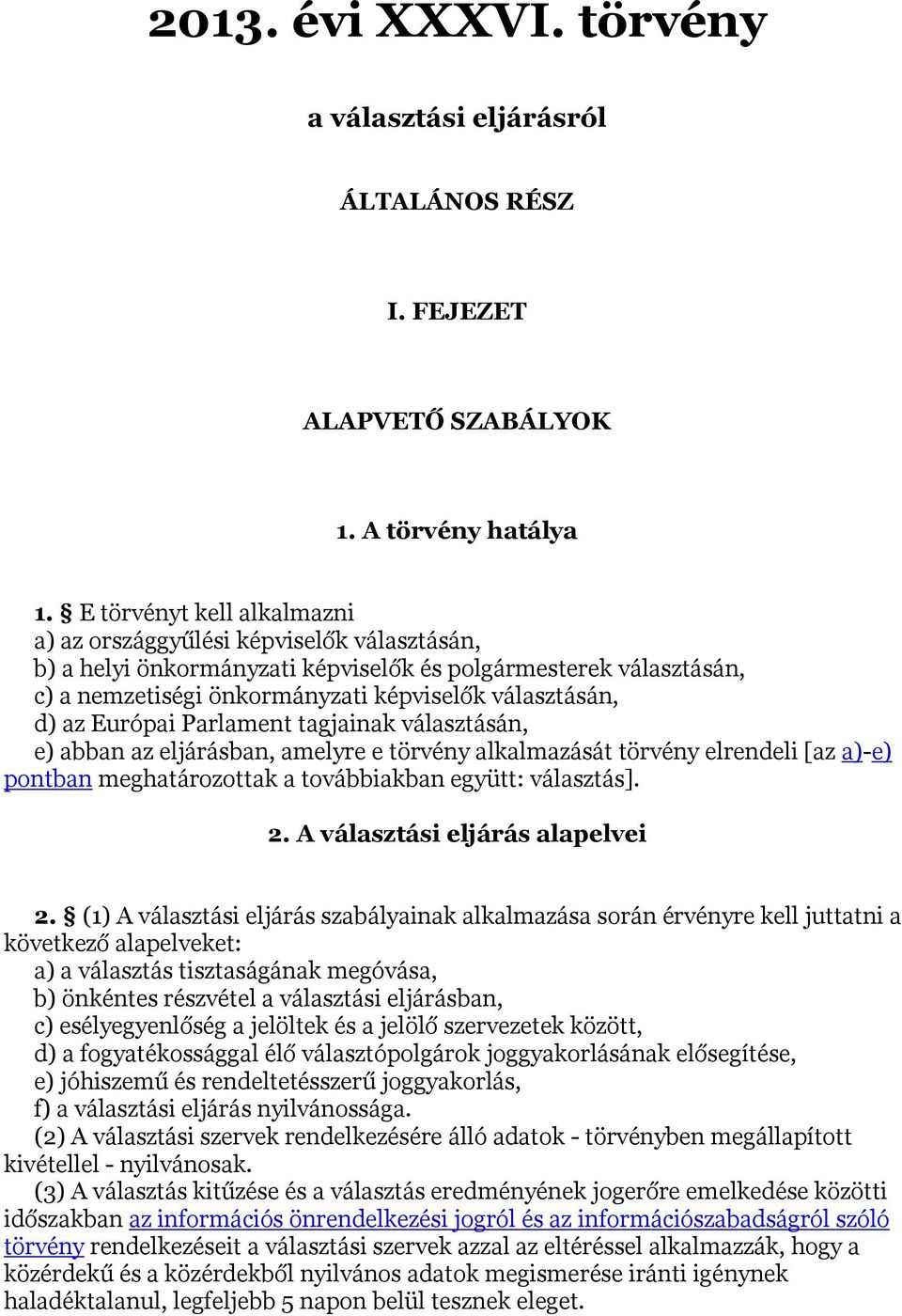 2013. évi XXXVI. törvény

a választási eljárásról

ÁLTALÁNOS RÉSZ

I. FEJEZET

ALAPVETŐ SZABÁLYOK

1. A törvény hatálya

1. § E törvényt kell alkalmazni
a) az országgyűlési képviselők választásán,
b) a helyi önkormányzati képviselők és polgármesterek választásán,
c) a nemzetiségi önkormányzati képviselők választásán,
d) az Európai Parlament tagjainak választásán,
e) abban az eljárásban, amelyre e törvény alkalmazását törvény elrendeli [az a)-e) pontban meghatározottak a továbbiakban együtt: választás].

2. A választási eljárás alapelvei

2. § (1) A választási eljárás szabályainak alkalmazása során érvényre kell juttatni a következő alapelveket:
a) a választás tisztaságának megóvása,
b) önkéntes részvétel a választási eljárásban,
c) esélyegyenlőség a jelöltek és a jelölő szervezetek között,
d) a fogyatékossággal élő választópolgárok joggyakorlásának elősegítése,
e) jóhiszemű és rendeltetésszerű joggyakorlás,
f) a választási eljárás nyilvánossága.
(2) A választási szervek rendelkezésére álló adatok - törvényben megállapított kivétellel - nyilvánosak.
(3) A választás kitűzése és a választás eredményének jogerőre emelkedése közötti időszakban az információs önrendelkezési jogról és az információszabadságról szóló törvény rendelkezéseit a választási szervek azzal az eltéréssel alkalmazzák, hogy a közérdekű és a közérdekből nyilvános adatok megismerése iránti igénynek haladéktalanul, legfeljebb 5 napon belül tesznek eleget.